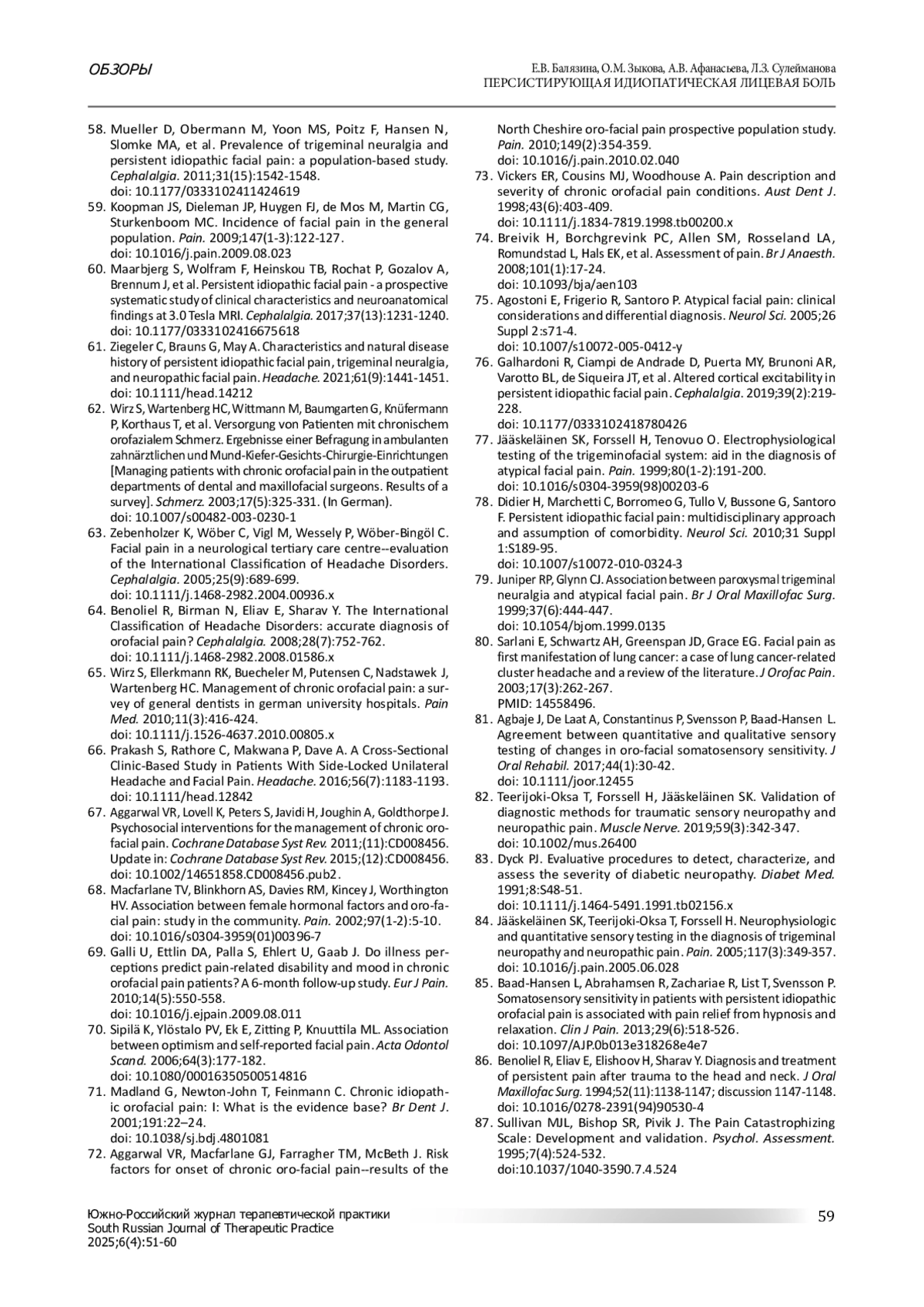 ОБЗОРЫ

Е.В. Балязина, О.М. Зыкова, А.В. Афанасьева, Л.З. Сулейманова
ПЕРСИСТИРУЮЩАЯ ИДИОПАТИЧЕСКАЯ ЛИЦЕВАЯ БОЛЬ

58. Mueller D, Obermann M, Yoon MS, Poitz F, Hansen N, Slomke MA, et al. Prevalence of trigeminal neuralgia and persistent idiopathic facial pain: a population-based study. Cephalalgia. 2011;31(15):1542-1548. doi: 10.1177/0333102411424619
59. Koopman JS, Dieleman JP, Huygen FJ, de Mos M, Martin CG, Sturkenboom MC. Incidence of facial pain in the general population. Pain. 2009;147(1-3):122-127. doi: 10.1016/j.pain.2009.08.023
60. Maarbjerg S, Wolfram F, Heinskou TB, Rochat P, Gozalov A, Brennum J, et al. Persistent idiopathic facial pain - a prospective systematic study of clinical characteristics and neuroanatomical findings at 3.0 Tesla MRI. Cephalalgia. 2017;37(13):1231-1240. doi: 10.1177/0333102416675618
61. Ziegeler C, Brauns G, May A. Characteristics and natural disease history of persistent idiopathic facial pain, trigeminal neuralgia, and neuropathic facial pain. Headache. 2021;61(9):1441-1451. doi: 10.1111/head.14212
62. Wirz S, Wartenberg HC, Wittmann M, Baumgarten G, Knüfermann P, Korthaus T, et al. Versorgung von Patienten mit chronischem orofazialem Schmerz. Ergebnisse einer Befragung in ambulanten zahnärztlichen und Mund-Kiefer-Gesichts-Chirurgie-Einrichtungen [Managing patients with chronic orofacial pain in the outpatient departments of dental and maxillofacial surgeons. Results of a survey]. Schmerz. 2003;17(5):325-331. (In German). doi: 10.1007/s00482-003-0230-1
63. Zebenholzer K, Wöber C, Vigl M, Wessely P, Wöber-Bingöl C. Facial pain in a neurological tertiary care centre--evaluation of the International Classification of Headache Disorders. Cephalalgia. 2005;25(9):689-699. doi: 10.1111/j.1468-2982.2004.00936.x
64. Benoliel R, Birman N, Eliav E, Sharav Y. The International Classification of Headache Disorders: accurate diagnosis of orofacial pain? Cephalalgia. 2008;28(7):752-762. doi: 10.1111/j.1468-2982.2008.01586.x
65. Wirz S, Ellerkmann RK, Buecheler M, Putensen C, Nadstawek J, Wartenberg HC. Management of chronic orofacial pain: a survey of general dentists in german university hospitals. Pain Med. 2010;11(3):416-424. doi: 10.1111/j.1526-4637.2010.00805.x
66. Prakash S, Rathore C, Makwana P, Dave A. A Cross-Sectional Clinic-Based Study in Patients With Side-Locked Unilateral Headache and Facial Pain. Headache. 2016;56(7):1183-1193. doi: 10.1111/head.12842
67. Aggarwal VR, Lovell K, Peters S, Javidi H, Joughin A, Goldthorpe J. Psychosocial interventions for the management of chronic orofacial pain. Cochrane Database Syst Rev. 2011;(11):CD008456. Update in: Cochrane Database Syst Rev. 2015;(12):CD008456. doi: 10.1002/14651858.CD008456.pub2.
68. Macfarlane TV, Blinkhorn AS, Davies RM, Kincey J, Worthington HV. Association between female hormonal factors and oro-facial pain: study in the community. Pain. 2002;97(1-2):5-10. doi: 10.1016/s0304-3959(01)00396-7
69. Galli U, Ettlin DA, Palla S, Ehlert U, Gaab J. Do illness perceptions predict pain-related disability and mood in chronic orofacial pain patients? A 6-month follow-up study. Eur J Pain. 2010;14(5):550-558. doi: 10.1016/j.ejpain.2009.08.011
70. Sipilä K, Ylöstalo PV, Ek E, Zitting P, Knuuttila ML. Association between optimism and self-reported facial pain. Acta Odontol Scand. 2006;64(3):177-182. doi: 10.1080/00016350500514816
71. Madland G, Newton-John T, Feinmann C. Chronic idiopathic orofacial pain: I: What is the evidence base? Br Dent J. 2001;191:22–24. doi: 10.1038/sj.bdj.4801081
72. Aggarwal VR, Macfarlane GJ, Farragher TM, McBeth J. Risk factors for onset of chronic oro-facial pain--results of the North Cheshire oro-facial pain prospective population study. Pain. 2010;149(2):354-359. doi: 10.1016/j.pain.2010.02.040
73. Vickers ER, Cousins MJ, Woodhouse A. Pain description and severity of chronic orofacial pain conditions. Aust Dent J. 1998;43(6):403-409. doi: 10.1111/j.1834-7819.1998.tb00200.x
74. Breivik H, Borchgrevink PC, Allen SM, Rosseland LA, Romundstad L, Hals EK, et al. Assessment of pain. Br J Anaesth. 2008;101(1):17-24. doi: 10.1093/bja/aen103
75. Agostoni E, Frigerio R, Santoro P. Atypical facial pain: clinical considerations and differential diagnosis. Neurol Sci. 2005;26 Suppl 2:s71-4. doi: 10.1007/s10072-005-0412-y
76. Galhardoni R, Ciampi de Andrade D, Puerta MY, Brunoni AR, Varotto BL, de Siqueira JT, et al. Altered cortical excitability in persistent idiopathic facial pain. Cephalalgia. 2019;39(2):219-228. doi: 10.1177/0333102418780426
77. Jääskeläinen SK, Forssell H, Tenovuo O. Electrophysiological testing of the trigeminofacial system: aid in the diagnosis of atypical facial pain. Pain. 1999;80(1-2):191-200. doi: 10.1016/s0304-3959(98)00203-6
78. Didier H, Marchetti C, Borromeo G, Tullo V, Bussone G, Santoro F. Persistent idiopathic facial pain: multidisciplinary approach and assumption of comorbidity. Neurol Sci. 2010;31 Suppl 1:S189-95. doi: 10.1007/s10072-010-0324-3
79. Juniper RP, Glynn CJ. Association between paroxysmal trigeminal neuralgia and atypical facial pain. Br J Oral Maxillofac Surg. 1999;37(6):444-447. doi: 10.1054/bjom.1999.0135
80. Sarlani E, Schwartz AH, Greenspan JD, Grace EG. Facial pain as first manifestation of lung cancer: a case of lung cancer-related cluster headache and a review of the literature. J Orofac Pain. 2003;17(3):262-267. PMID: 14558496.
81. Agbaje J, De Laat A, Constantinus P, Svensson P, Baad-Hansen L. Agreement between quantitative and qualitative sensory testing of changes in oro-facial somatosensory sensitivity. J Oral Rehabil. 2017;44(1):30-42. doi: 10.1111/joor.12455
82. Teerijoki-Oksa T, Forssell H, Jääskeläinen SK. Validation of diagnostic methods for traumatic sensory neuropathy and neuropathic pain. Muscle Nerve. 2019;59(3):342-347. doi: 10.1002/mus.26400
83. Dyck PJ. Evaluative procedures to detect, characterize, and assess the severity of diabetic neuropathy. Diabet Med. 1991;8:S48-51. doi: 10.1111/j.1464-5491.1991.tb02156.x
84. Jääskeläinen SK, Teerijoki-Oksa T, Forssell H. Neurophysiologic and quantitative sensory testing in the diagnosis of trigeminal neuropathy and neuropathic pain. Pain. 2005;117(3):349-357. doi: 10.1016/j.pain.2005.06.028
85. Baad-Hansen L, Abrahamsen R, Zachariae R, List T, Svensson P. Somatosensory sensitivity in patients with persistent idiopathic orofacial pain is associated with pain relief from hypnosis and relaxation. Clin J Pain. 2013;29(6):518-526. doi: 10.1097/AJP.0b013e318268e4e7
86. Benoliel R, Eliav E, Elishoov H, Sharav Y. Diagnosis and treatment of persistent pain after trauma to the head and neck. J Oral Maxillofac Surg. 1994;52(11):1138-1147; discussion 1147-1148. doi: 10.1016/0278-2391(94)90530-4
87. Sullivan MJL, Bishop SR, Pivik J. The Pain Catastrophizing Scale: Development and validation. Psychol. Assessment. 1995;7(4):524-532. doi:10.1037/1040-3590.7.4.524

Южно-Российский журнал терапевтической практики
South Russian Journal of Therapeutic Practice
2025;6(4):51-60

59